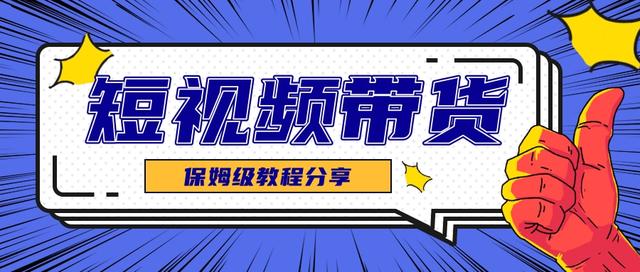 短视频带货

保姆级教程分享